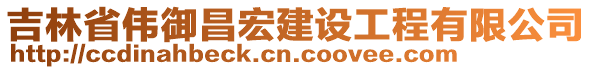 吉林省伟御昌宏建设工程有限公司
http://ccdinahbeck.cn.coovee.com